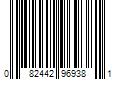 0 82442 96938 1